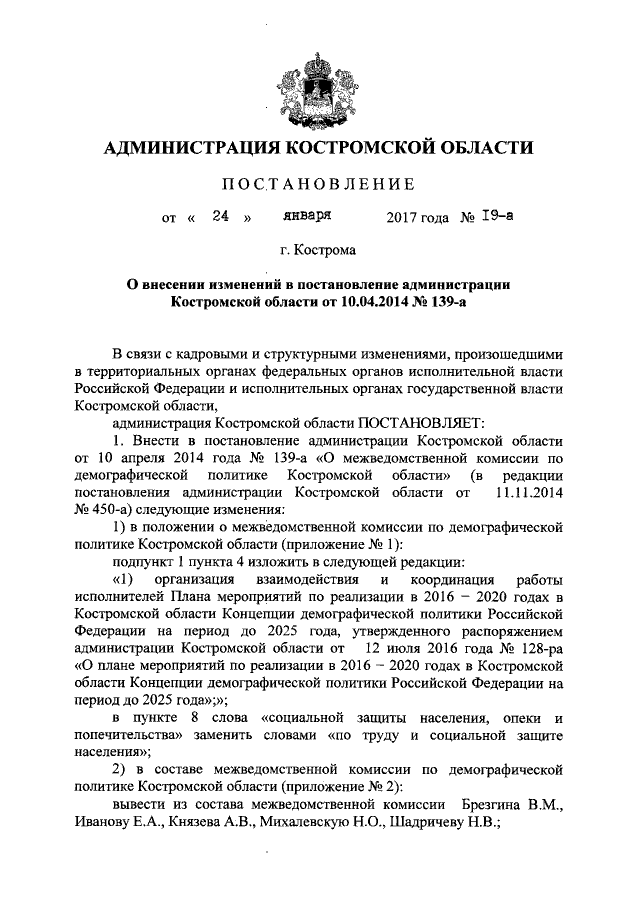 АДМИНИСТРАЦИЯ КОСТРОМСКОЙ ОБЛАСТИ

ПОСТАНОВЛЕНИЕ

от « 24 » января 2017 года № 19-а

г. Кострома

О внесении изменений в постановление администрации Костромской области от 10.04.2014 № 139-а

В связи с кадровыми и структурными изменениями, произошедшими в территориальных органах федеральных органов исполнительной власти Российской Федерации и исполнительных органах государственной власти Костромской области,

администрация Костромской области ПОСТАНОВЛЯЕТ:

1. Внести в постановление администрации Костромской области от 10 апреля 2014 года № 139-а «О межведомственной комиссии по демографической политике Костромской области» (в редакции постановления администрации Костромской области от 11.11.2014 № 450-а) следующие изменения:

1) в положении о межведомственной комиссии по демографической политике Костромской области (приложение № 1):

подпункт 1 пункта 4 изложить в следующей редакции:

«1) организация взаимодействия и координация работы исполнителей Плана мероприятий по реализации в 2016 – 2020 годах в Костромской области Концепции демографической политики Российской Федерации на период до 2025 года, утвержденного распоряжением администрации Костромской области от 12 июля 2016 года № 128-ра «О плане мероприятий по реализации в 2016 – 2020 годах в Костромской области Концепции демографической политики Российской Федерации на период до 2025 года»;»;

в пункте 8 слова «социальной защиты населения, опеки и попечительства» заменить словами «по труду и социальной защите населения»;

2) в составе межведомственной комиссии по демографической политике Костромской области (приложение № 2):

вывести из состава межведомственной комиссии Брезгина В.М., Иванову Е.А., Князева А.В., Михалевскую Н.О., Шадричеву Н.В.;